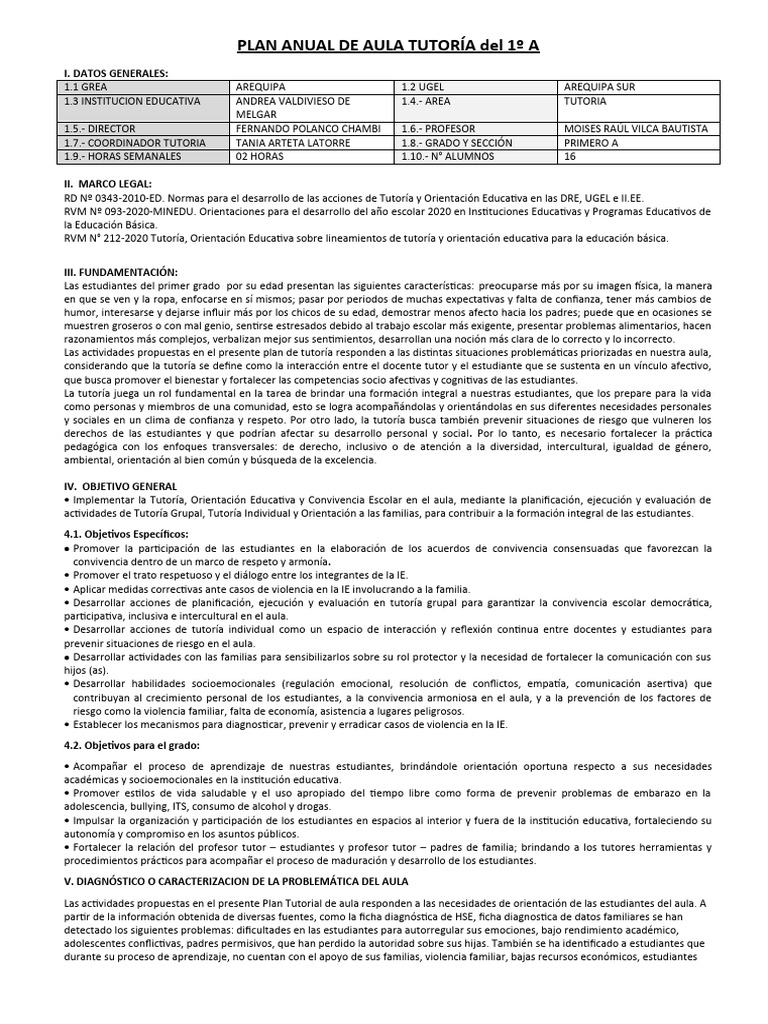 PLAN ANUAL DE AULA TUTORÍA del 1º A

I. DATOS GENERALES:

| 1.1 GREA | AREQUIPA | 1.2 UGEL | AREQUIPA SUR |
|---|---|---|---|
| 1.3 INSTITUCION EDUCATIVA | ANDREA VALDIVIESO DE MELGAR | 1.4.- AREA | TUTORIA |
| 1.5.- DIRECTOR | FERNANDO POLANCO CHAMBI | 1.6.- PROFESOR | MOISES RAÚL VILCA BAUTISTA |
| 1.7.- COORDINADOR TUTORIA | TANIA ARTETA LATORRE | 1.8.- GRADO Y SECCIÓN | PRIMERO A |
| 1.9.- HORAS SEMANALES | 02 HORAS | 1.10.- N° ALUMNOS | 16 |

II. MARCO LEGAL:
RD Nº 0343-2010-ED. Normas para el desarrollo de las acciones de Tutoría y Orientación Educativa en las DRE, UGEL e II.EE.
RVM Nº 093-2020-MINEDU. Orientaciones para el desarrollo del año escolar 2020 en Instituciones Educativas y Programas Educativos de la Educación Básica.
RVM N° 212-2020 Tutoría, Orientación Educativa sobre lineamientos de tutoría y orientación educativa para la educación básica.

III. FUNDAMENTACIÓN:
Las estudiantes del primer grado por su edad presentan las siguientes características: preocuparse más por su imagen física, la manera en que se ven y la ropa, enfocarse en sí mismos; pasar por periodos de muchas expectativas y falta de confianza, tener más cambios de humor, interesarse y dejarse influir más por los chicos de su edad, demostrar menos afecto hacia los padres; puede que en ocasiones se muestren groseros o con mal genio, sentirse estresados debido al trabajo escolar más exigente, presentar problemas alimentarios, hacen razonamientos más complejos, verbalizan mejor sus sentimientos, desarrollan una noción más clara de lo correcto y lo incorrecto.
Las actividades propuestas en el presente plan de tutoría responden a las distintas situaciones problemáticas priorizadas en nuestra aula, considerando que la tutoría se define como la interacción entre el docente tutor y el estudiante que se sustenta en un vínculo afectivo, que busca promover el bienestar y fortalecer las competencias socio afectivas y cognitivas de las estudiantes.
La tutoría juega un rol fundamental en la tarea de brindar una formación integral a nuestras estudiantes, que los prepare para la vida como personas y miembros de una comunidad, esto se logra acompañándolas y orientándolas en sus diferentes necesidades personales y sociales en un clima de confianza y respeto. Por otro lado, la tutoría busca también prevenir situaciones de riesgo que vulneren los derechos de las estudiantes y que podrían afectar su desarrollo personal y social. Por lo tanto, es necesario fortalecer la práctica pedagógica con los enfoques transversales: de derecho, inclusivo o de atención a la diversidad, intercultural, igualdad de género, ambiental, orientación al bien común y búsqueda de la excelencia.

IV. OBJETIVO GENERAL
• Implementar la Tutoría, Orientación Educativa y Convivencia Escolar en el aula, mediante la planificación, ejecución y evaluación de actividades de Tutoría Grupal, Tutoría Individual y Orientación a las familias, para contribuir a la formación integral de las estudiantes.

4.1. Objetivos Específicos:
• Promover la participación de las estudiantes en la elaboración de los acuerdos de convivencia consensuadas que favorezcan la convivencia dentro de un marco de respeto y armonía.
• Promover el trato respetuoso y el diálogo entre los integrantes de la IE.
• Aplicar medidas correctivas ante casos de violencia en la IE involucrando a la familia.
• Desarrollar acciones de planificación, ejecución y evaluación en tutoría grupal para garantizar la convivencia escolar democrática, participativa, inclusiva e intercultural en el aula.
• Desarrollar acciones de tutoría individual como un espacio de interacción y reflexión continua entre docentes y estudiantes para prevenir situaciones de riesgo en el aula.
• Desarrollar actividades con las familias para sensibilizarlos sobre su rol protector y la necesidad de fortalecer la comunicación con sus hijos (as).
• Desarrollar habilidades socioemocionales (regulación emocional, resolución de conflictos, empatía, comunicación asertiva) que contribuyan al crecimiento personal de los estudiantes, a la convivencia armoniosa en el aula, y a la prevención de los factores de riesgo como la violencia familiar, falta de economía, asistencia a lugares peligrosos.
• Establecer los mecanismos para diagnosticar, prevenir y erradicar casos de violencia en la IE.

4.2. Objetivos para el grado:
• Acompañar el proceso de aprendizaje de nuestras estudiantes, brindándole orientación oportuna respecto a sus necesidades académicas y socioemocionales en la institución educativa.
• Promover estilos de vida saludable y el uso apropiado del tiempo libre como forma de prevenir problemas de embarazo en la adolescencia, bullying, ITS, consumo de alcohol y drogas.
• Impulsar la organización y participación de los estudiantes en espacios al interior y fuera de la institución educativa, fortaleciendo su autonomía y compromiso en los asuntos públicos.
• Fortalecer la relación del profesor tutor – estudiantes y profesor tutor – padres de familia; brindando a los tutores herramientas y procedimientos prácticos para acompañar el proceso de maduración y desarrollo de los estudiantes.

V. DIAGNÓSTICO O CARACTERIZACION DE LA PROBLEMÁTICA DEL AULA

Las actividades propuestas en el presente Plan Tutorial de aula responden a las necesidades de orientación de las estudiantes del aula. A partir de la información obtenida de diversas fuentes, como la ficha diagnóstica de HSE, ficha diagnostica de datos familiares se han detectado los siguientes problemas: dificultades en las estudiantes para autorregular sus emociones, bajo rendimiento académico, adolescentes conflictivas, padres permisivos, que han perdido la autoridad sobre sus hijas. También se ha identificado a estudiantes que durante su proceso de aprendizaje, no cuentan con el apoyo de sus familias, violencia familiar, bajas recursos económicos, estudiantes